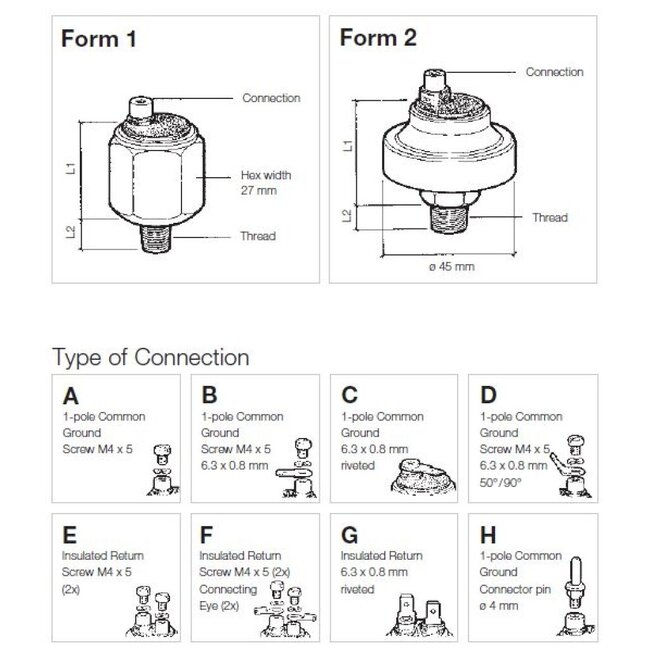 Form 1

Connection

L1

Hex width 27 mm

L2

Thread

Form 2

Connection

L1

L2

Thread

ø 45 mm

Type of Connection

A
1-pole Common Ground
Screw M4 x 5

B
1-pole Common Ground
Screw M4 x 5
6.3 x 0.8 mm

C
1-pole Common Ground
6.3 x 0.8 mm
riveted

D
1-pole Common Ground
Screw M4 x 5
6.3 x 0.8 mm
50°/90°

E
Insulated Return
Screw M4 x 5
(2x)

F
Insulated Return
Screw M4 x 5 (2x)
Connecting Eye (2x)

G
Insulated Return
6.3 x 0.8 mm
riveted

H
1-pole Common Ground
Connector pin
ø 4 mm